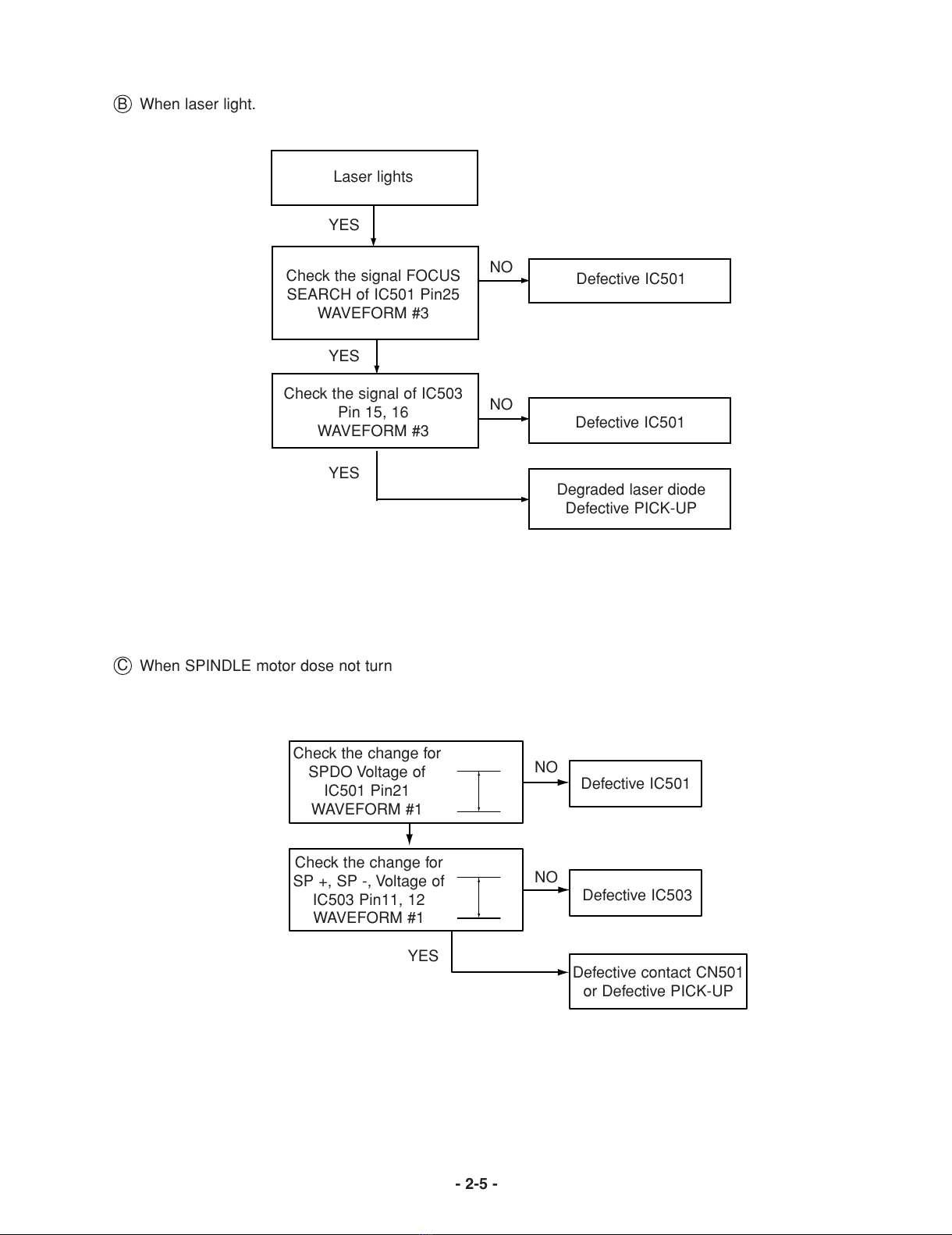 Ⓑ When laser light.

Laser lights

YES

Check the signal FOCUS SEARCH of IC501 Pin25 WAVEFORM #3

NO

Defective IC501

YES

Check the signal of IC503 Pin 15, 16 WAVEFORM #3

NO

Defective IC501

YES

Degraded laser diode Defective PICK-UP

Ⓒ When SPINDLE motor dose not turn

Check the change for SPDO Voltage of IC501 Pin21 WAVEFORM #1

NO

Defective IC501

Check the change for SP +, SP -, Voltage of IC503 Pin11, 12 WAVEFORM #1

NO

Defective IC503

YES

Defective contact CN501 or Defective PICK-UP

- 2-5 -